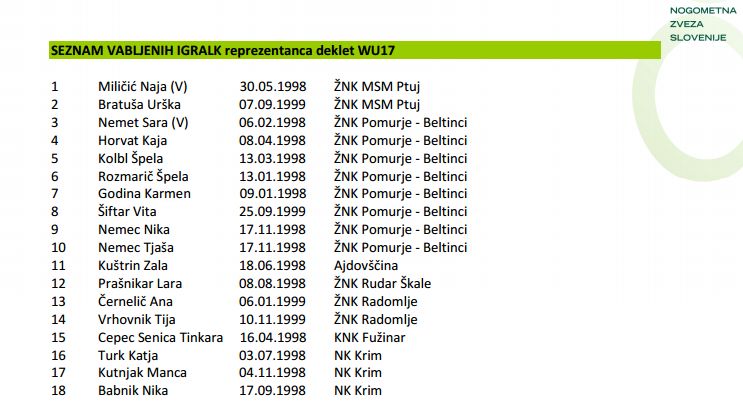 NOGOMETNA
ZVEZA
SLOVENIJE

SEZNAM VABLJENIH IGRALK reprezentanca deklet WU17

| 1 | Miličić Naja (V) | 30.05.1998 | ŽNK MSM Ptuj |
|---|---|---|---|
| 2 | Bratuša Urška | 07.09.1999 | ŽNK MSM Ptuj |
| 3 | Nemet Sara (V) | 06.02.1998 | ŽNK Pomurje - Beltinci |
| 4 | Horvat Kaja | 08.04.1998 | ŽNK Pomurje - Beltinci |
| 5 | Kolbl Špela | 13.03.1998 | ŽNK Pomurje - Beltinci |
| 6 | Rozmarič Špela | 13.01.1998 | ŽNK Pomurje - Beltinci |
| 7 | Godina Karmen | 09.01.1998 | ŽNK Pomurje - Beltinci |
| 8 | Šiftar Vita | 25.09.1999 | ŽNK Pomurje - Beltinci |
| 9 | Nemec Nika | 17.11.1998 | ŽNK Pomurje - Beltinci |
| 10 | Nemec Tjaša | 17.11.1998 | ŽNK Pomurje - Beltinci |
| 11 | Kuštrin Zala | 18.06.1998 | Ajdovščina |
| 12 | Prašnikar Lara | 08.08.1998 | ŽNK Rudar Škale |
| 13 | Černelič Ana | 06.01.1999 | ŽNK Radomlje |
| 14 | Vrhovnik Tija | 10.11.1999 | ŽNK Radomlje |
| 15 | Cepec Senica Tinkara | 16.04.1998 | KNK Fužinar |
| 16 | Turk Katja | 03.07.1998 | NK Krim |
| 17 | Kutnjak Manca | 04.11.1998 | NK Krim |
| 18 | Babnik Nika | 17.09.1998 | NK Krim |